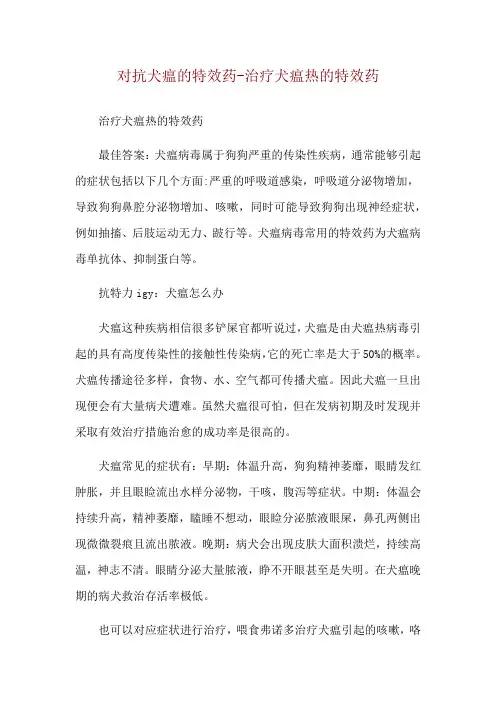 对抗犬瘟的特效药-治疗犬瘟热的特效药

治疗犬瘟热的特效药

最佳答案：犬瘟病毒属于狗狗严重的传染性疾病，通常能够引起的症状包括以下几个方面:严重的呼吸道感染，呼吸道分泌物增加，导致狗狗鼻腔分泌物增加、咳嗽，同时可能导致狗狗出现神经症状，例如抽搐、后肢运动无力、跛行等。犬瘟病毒常用的特效药为犬瘟病毒单抗体、抑制蛋白等。

抗特力 igy：犬瘟怎么办

犬瘟这种疾病相信很多铲屎官都听说过，犬瘟是由犬瘟热病毒引起的具有高度传染性的接触性传染病，它的死亡率是大于50%的概率。犬瘟传播途径多样，食物、水、空气都可传播犬瘟。因此犬瘟一旦出现便会有大量病犬遭难。虽然犬瘟很可怕，但在发病初期及时发现并采取有效治疗措施治愈的成功率是很高的。

犬瘟常见的症状有：早期：体温升高，狗狗精神萎靡，眼睛发红肿胀，并且眼睑流出水样分泌物，干咳，腹泻等症状。中期：体温会持续升高，精神萎靡，瞌睡不想动，眼睑分泌脓液眼屎，鼻孔两侧出现微微裂痕且流出脓液。晚期：病犬会出现皮肤大面积溃烂，持续高温，神志不清。眼睛分泌大量脓液，睁不开眼甚至是失明。在犬瘟晚期的病犬救治存活率极低。

也可以对应症状进行治疗，喂食弗诺多治疗犬瘟引起的咳嗽，咯